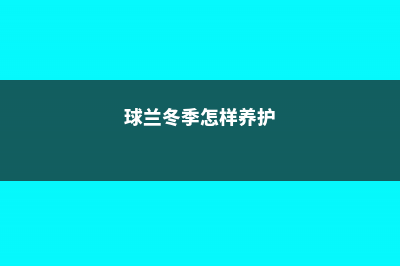 球兰冬季怎样养护